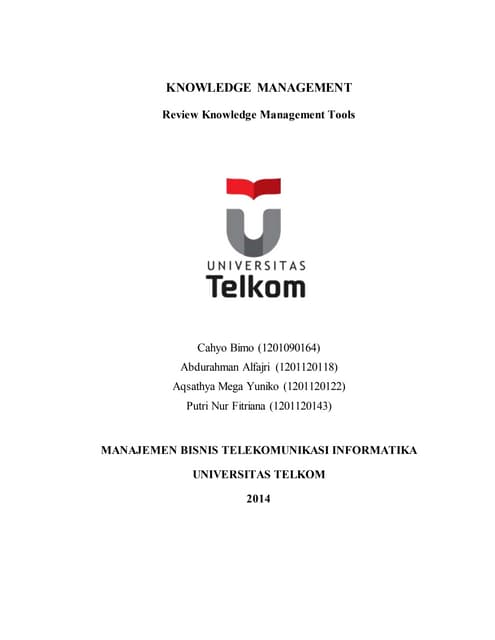 KNOWLEDGE MANAGEMENT

Review Knowledge Management Tools

UNIVERSITAS
Telkom

Cahyo Bimo (1201090164)
Abdurahman Alfajri (1201120118)
Aqsathya Mega Yuniko (1201120122)
Putri Nur Fitriana (1201120143)

MANAJEMEN BISNIS TELEKOMUNIKASI INFORMATIKA

UNIVERSITAS TELKOM

2014